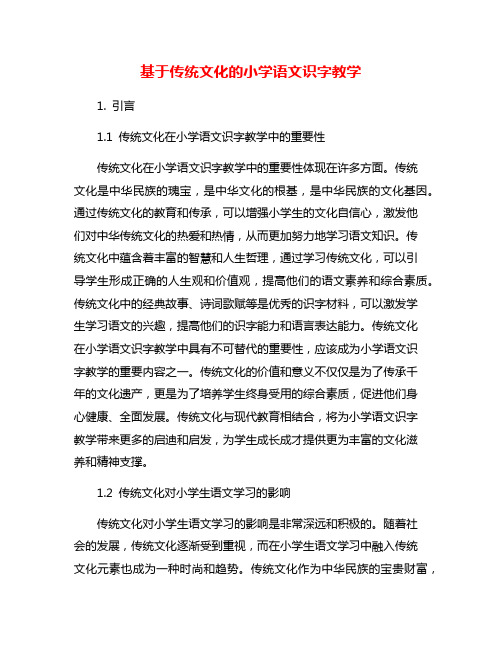 基于传统文化的小学语文识字教学

1. 引言

1.1 传统文化在小学语文识字教学中的重要性

传统文化在小学语文识字教学中的重要性体现在许多方面。传统文化是中华民族的瑰宝，是中华文化的根基，是中华民族的文化基因。通过传统文化的教育和传承，可以增强小学生的文化自信心，激发他们对中华传统文化的热爱和热情，从而更加努力地学习语文知识。传统文化中蕴含着丰富的智慧和人生哲理，通过学习传统文化，可以引导学生形成正确的人生观和价值观，提高他们的语文素养和综合素质。传统文化中的经典故事、诗词歌赋等是优秀的识字材料，可以激发学生学习语文的兴趣，提高他们的识字能力和语言表达能力。传统文化在小学语文识字教学中具有不可替代的重要性，应该成为小学语文识字教学的重要内容之一。传统文化的价值和意义不仅仅是为了传承千年的文化遗产，更是为了培养学生终身受用的综合素质，促进他们身心健康、全面发展。传统文化与现代教育相结合，将为小学语文识字教学带来更多的启迪和启发，为学生成长成才提供更为丰富的文化滋养和精神支撑。

1.2 传统文化对小学生语文学习的影响

传统文化对小学生语文学习的影响是非常深远和积极的。随着社会的发展，传统文化逐渐受到重视，而在小学生语文学习中融入传统文化元素也成为一种时尚和趋势。传统文化作为中华民族的宝贵财富，